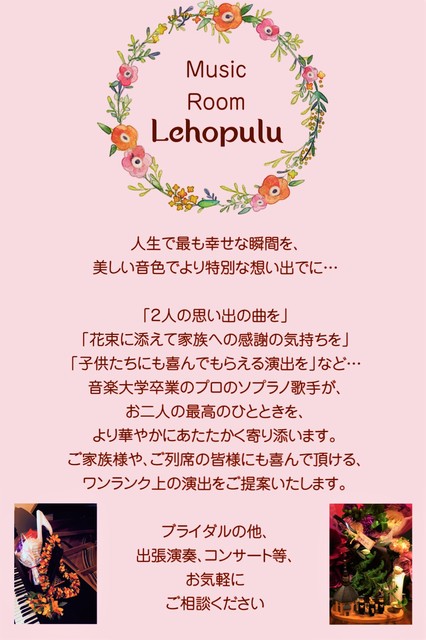 Music
Room
Lehopulu

人生で最も幸せな瞬間を、
美しい音色でより特別な想い出でに…

「2人の思い出の曲を」
「花束に添えて家族への感謝の気持ちを」
「子供たちにも喜んでもらえる演出を」など…
音楽大学卒業のプロのソプラノ歌手が、
お二人の最高のひとときを、
より華やかにあたたかく寄り添います。
ご家族様や、ご列席の皆様にも喜んで頂ける、
ワンランク上の演出をご提案いたします。

ブライダルの他、
出張演奏、コンサート等、
お気軽に
ご相談ください